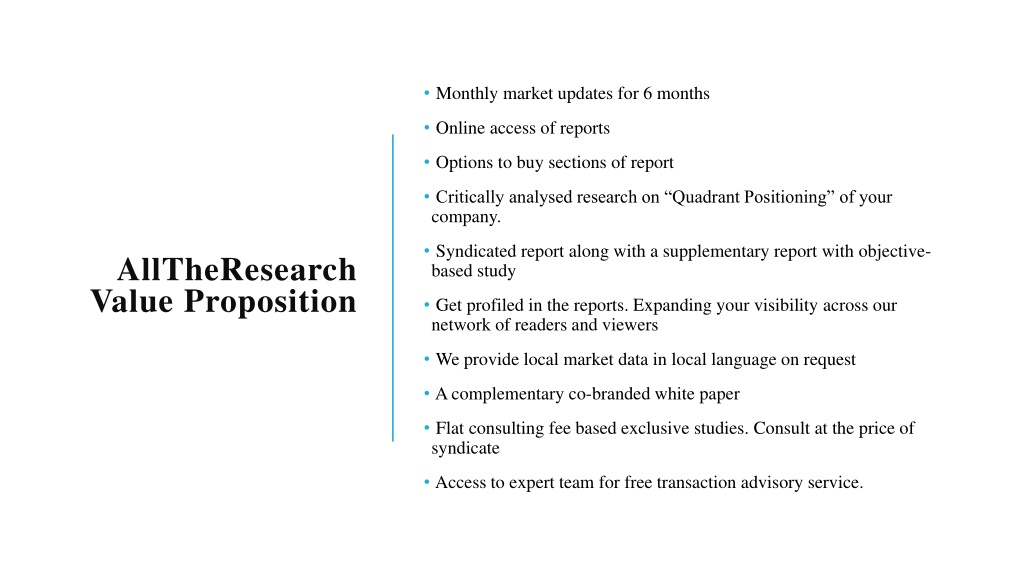 AllTheResearch
Value Proposition

• Monthly market updates for 6 months

• Online access of reports

• Options to buy sections of report

• Critically analysed research on “Quadrant Positioning” of your company.

• Syndicated report along with a supplementary report with objective-based study

• Get profiled in the reports. Expanding your visibility across our network of readers and viewers

• We provide local market data in local language on request

• A complementary co-branded white paper

• Flat consulting fee based exclusive studies. Consult at the price of syndicate

• Access to expert team for free transaction advisory service.